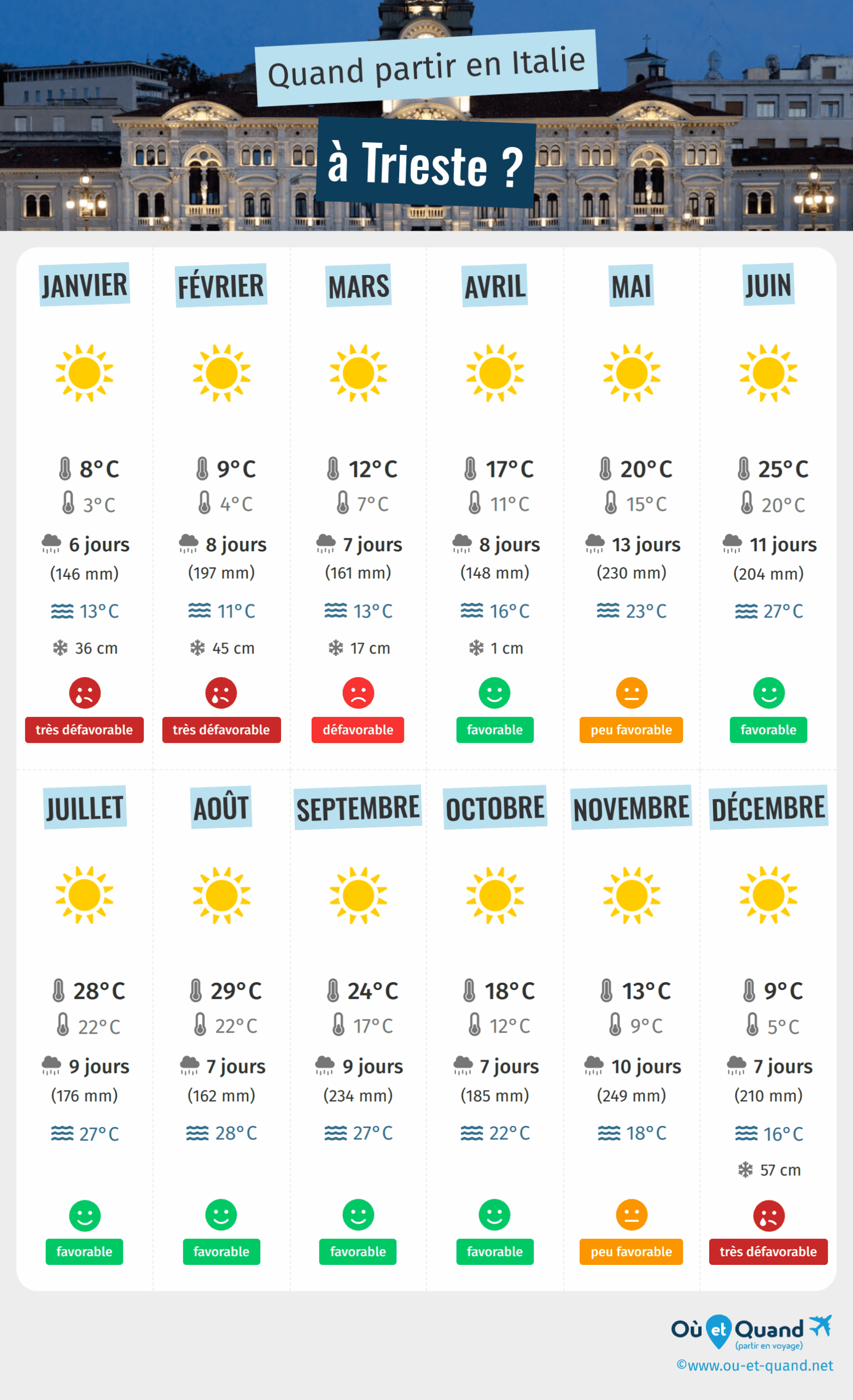 Quand partir en Italie

à Trieste ?

JANVIER

8°C
3°C
6 jours
(146 mm)
13°C
36 cm
très défavorable

FÉVRIER

9°C
4°C
8 jours
(197 mm)
11°C
45 cm
très défavorable

MARS

12°C
7°C
7 jours
(161 mm)
13°C
17 cm
défavorable

AVRIL

17°C
11°C
8 jours
(148 mm)
16°C
1 cm
favorable

MAI

20°C
15°C
13 jours
(230 mm)
23°C
peu favorable

JUIN

25°C
20°C
11 jours
(204 mm)
27°C
favorable

JUILLET

28°C
22°C
9 jours
(176 mm)
27°C
favorable

AOÛT

29°C
22°C
7 jours
(162 mm)
28°C
favorable

SEPTEMBRE

24°C
17°C
9 jours
(234 mm)
27°C
favorable

OCTOBRE

18°C
12°C
7 jours
(185 mm)
22°C
favorable

NOVEMBRE

13°C
9°C
10 jours
(249 mm)
18°C
peu favorable

DÉCEMBRE

9°C
5°C
7 jours
(210 mm)
16°C
57 cm
très défavorable

Où et Quand
(partir en voyage)
©www.ou-et-quand.net